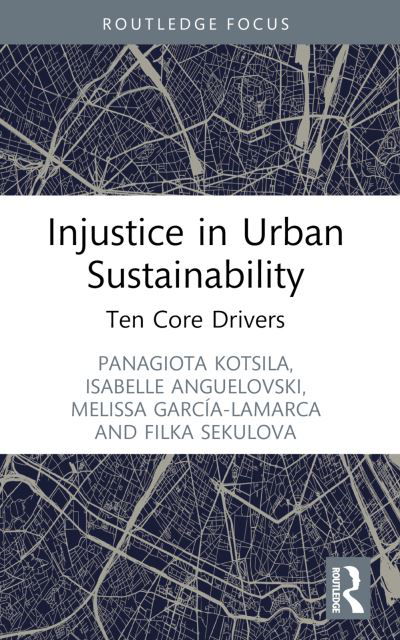 ROUTLEDGE FOCUS

Injustice in Urban Sustainability

Ten Core Drivers

PANAGIOTA KOTSILA, ISABELLE ANGUELOVSKI, MELISSA GARCÍA-LAMARCA AND FILKA SEKULOVA

ROUTLEDGE